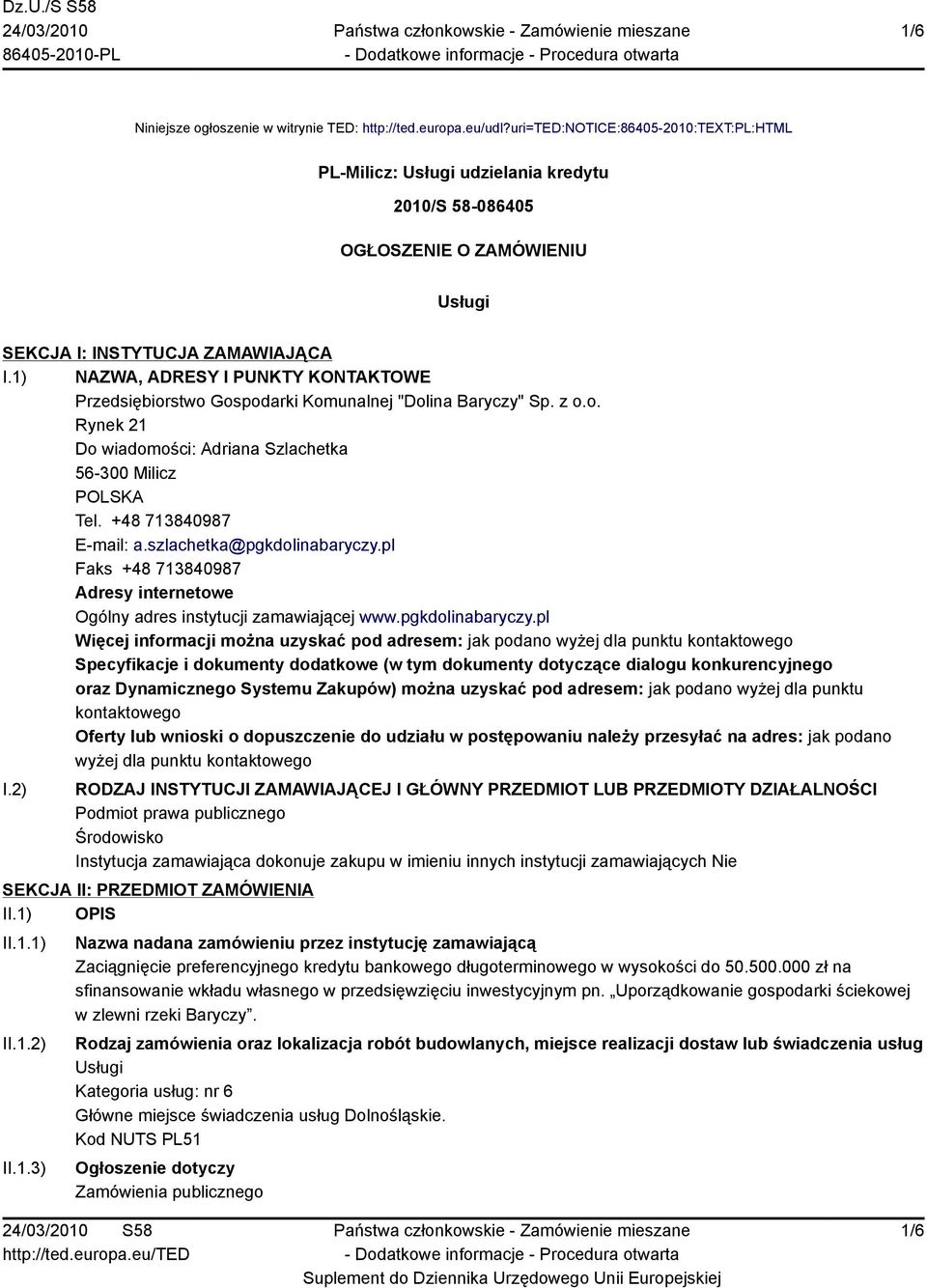 Dz.U./S S58
24/03/2010
86405-2010-PL

Państwa członkowskie - Zamówienie mieszane
- Dodatkowe informacje - Procedura otwarta

1/6

Niniejsze ogłoszenie w witrynie TED: http://ted.europa.eu/udl?uri=TED:NOTICE:86405-2010:TEXT:PL:HTML

PL-Milicz: Usługi udzielania kredytu

2010/S 58-086405

OGŁOSZENIE O ZAMÓWIENIU

Usługi

SEKCJA I: INSTYTUCJA ZAMAWIAJĄCA

I.1) NAZWA, ADRESY I PUNKTY KONTAKTOWE
Przedsiębiorstwo Gospodarki Komunalnej "Dolina Baryczy" Sp. z o.o.
Rynek 21
Do wiadomości: Adriana Szlachetka
56-300 Milicz
POLSKA
Tel. +48 713840987
E-mail: a.szlachetka@pgkdolinabaryczy.pl
Faks +48 713840987
Adresy internetowe
Ogólny adres instytucji zamawiającej www.pgkdolinabaryczy.pl
Więcej informacji można uzyskać pod adresem: jak podano wyżej dla punktu kontaktowego
Specyfikacje i dokumenty dodatkowe (w tym dokumenty dotyczące dialogu konkurencyjnego oraz Dynamicznego Systemu Zakupów) można uzyskać pod adresem: jak podano wyżej dla punktu kontaktowego
Oferty lub wnioski o dopuszczenie do udziału w postępowaniu należy przesyłać na adres: jak podano wyżej dla punktu kontaktowego

I.2) RODZAJ INSTYTUCJI ZAMAWIAJĄCEJ I GŁÓWNY PRZEDMIOT LUB PRZEDMIOTY DZIAŁALNOŚCI
Podmiot prawa publicznego
Środowisko
Instytucja zamawiająca dokonuje zakupu w imieniu innych instytucji zamawiających Nie

SEKCJA II: PRZEDMIOT ZAMÓWIENIA

II.1) OPIS

II.1.1) Nazwa nadana zamówieniu przez instytucję zamawiającą
Zaciągnięcie preferencyjnego kredytu bankowego długoterminowego w wysokości do 50.500.000 zł na sfinansowanie wkładu własnego w przedsięwzięciu inwestycyjnym pn. „Uporządkowanie gospodarki ściekowej w zlewni rzeki Baryczy”.

II.1.2) Rodzaj zamówienia oraz lokalizacja robót budowlanych, miejsce realizacji dostaw lub świadczenia usług
Usługi
Kategoria usług: nr 6
Główne miejsce świadczenia usług Dolnośląskie.
Kod NUTS PL51

II.1.3) Ogłoszenie dotyczy
Zamówienia publicznego

24/03/2010 S58
http://ted.europa.eu/TED

Państwa członkowskie - Zamówienie mieszane
- Dodatkowe informacje - Procedura otwarta
Suplement do Dziennika Urzędowego Unii Europejskiej

1/6